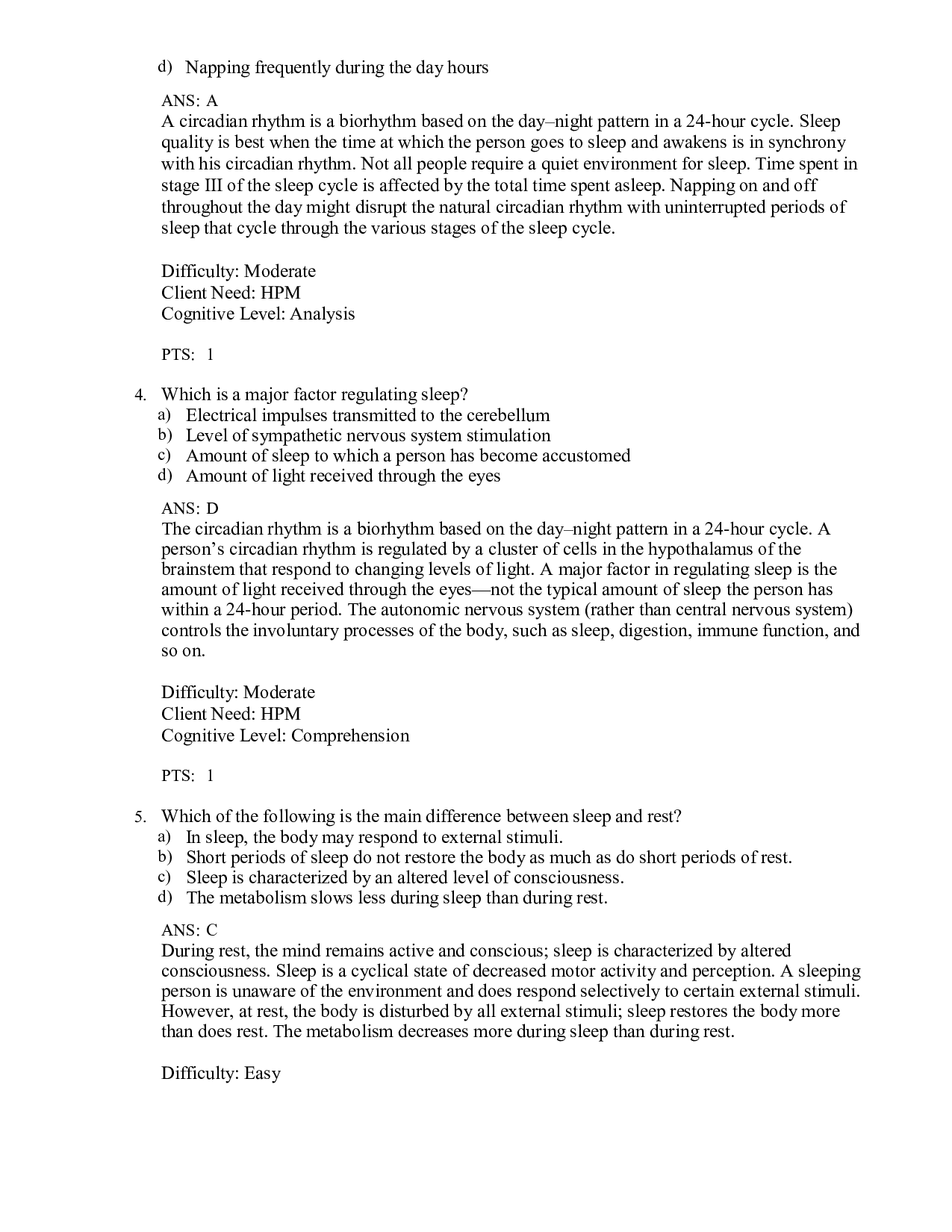 d) Napping frequently during the day hours

ANS: A
A circadian rhythm is a biorhythm based on the day–night pattern in a 24-hour cycle. Sleep quality is best when the time at which the person goes to sleep and awakens is in synchrony with his circadian rhythm. Not all people require a quiet environment for sleep. Time spent in stage III of the sleep cycle is affected by the total time spent asleep. Napping on and off throughout the day might disrupt the natural circadian rhythm with uninterrupted periods of sleep that cycle through the various stages of the sleep cycle.

Difficulty: Moderate
Client Need: HPM
Cognitive Level: Analysis

PTS: 1

4. Which is a major factor regulating sleep?
a) Electrical impulses transmitted to the cerebellum
b) Level of sympathetic nervous system stimulation
c) Amount of sleep to which a person has become accustomed
d) Amount of light received through the eyes

ANS: D
The circadian rhythm is a biorhythm based on the day–night pattern in a 24-hour cycle. A person's circadian rhythm is regulated by a cluster of cells in the hypothalamus of the brainstem that respond to changing levels of light. A major factor in regulating sleep is the amount of light received through the eyes—not the typical amount of sleep the person has within a 24-hour period. The autonomic nervous system (rather than central nervous system) controls the involuntary processes of the body, such as sleep, digestion, immune function, and so on.

Difficulty: Moderate
Client Need: HPM
Cognitive Level: Comprehension

PTS: 1

5. Which of the following is the main difference between sleep and rest?
a) In sleep, the body may respond to external stimuli.
b) Short periods of sleep do not restore the body as much as do short periods of rest.
c) Sleep is characterized by an altered level of consciousness.
d) The metabolism slows less during sleep than during rest.

ANS: C
During rest, the mind remains active and conscious; sleep is characterized by altered consciousness. Sleep is a cyclical state of decreased motor activity and perception. A sleeping person is unaware of the environment and does respond selectively to certain external stimuli. However, at rest, the body is disturbed by all external stimuli; sleep restores the body more than does rest. The metabolism decreases more during sleep than during rest.

Difficulty: Easy